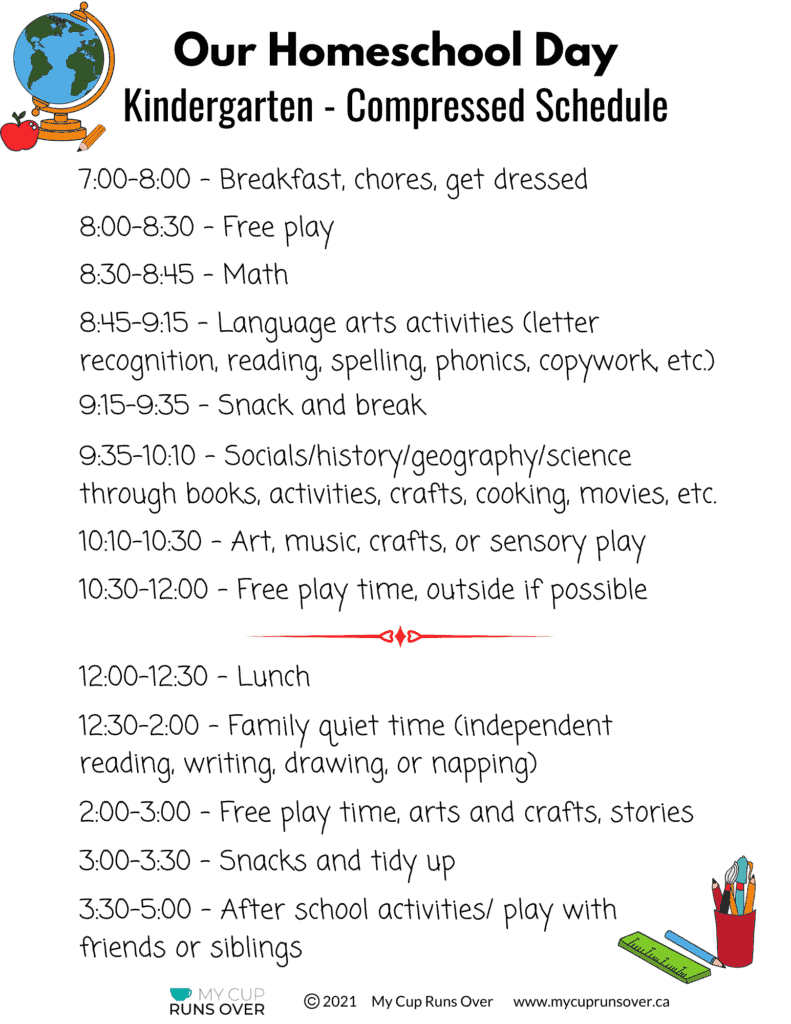 Our Homeschool Day
Kindergarten - Compressed Schedule

7:00-8:00 - Breakfast, chores, get dressed

8:00-8:30 - Free play

8:30-8:45 - Math

8:45-9:15 - Language arts activities (letter recognition, reading, spelling, phonics, copywork, etc.)

9:15-9:35 - Snack and break

9:35-10:10 - Socials/history/geography/science through books, activities, crafts, cooking, movies, etc.

10:10-10:30 - Art, music, crafts, or sensory play

10:30-12:00 - Free play time, outside if possible

12:00-12:30 - Lunch

12:30-2:00 - Family quiet time (independent reading, writing, drawing, or napping)

2:00-3:00 - Free play time, arts and crafts, stories

3:00-3:30 - Snacks and tidy up

3:30-5:00 - After school activities/ play with friends or siblings

MY CUP RUNS OVER © 2021 My Cup Runs Over www.mycuprunsover.ca